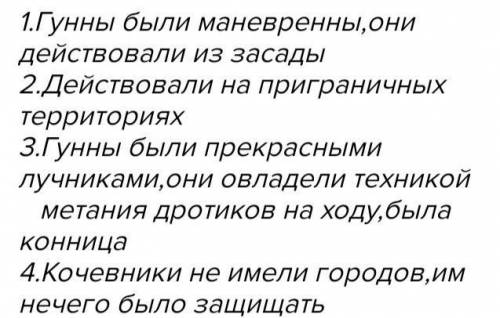 1.Гунны были маневренны,они действовали из засады
2.Действовали на приграничных территориях
3.Гунны были прекрасными лучниками,они овладели техникой метания дротиков на ходу,была конница
4.Кочевники не имели городов,им нечего было защищать